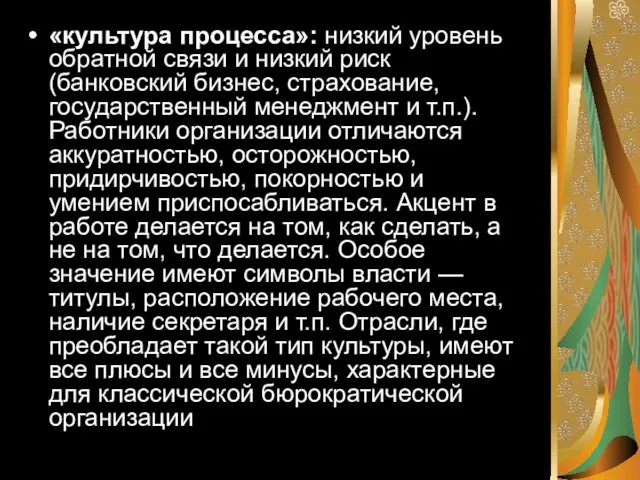 • «культура процесса»: низкий уровень обратной связи и низкий риск (банковский бизнес, страхование, государственный менеджмент и т.п.). Работники организации отличаются аккуратностью, осторожностью, придирчивостью, покорностью и умением приспосабливаться. Акцент в работе делается на том, как сделать, а не на том, что делается. Особое значение имеют символы власти — титулы, расположение рабочего места, наличие секретаря и т.п. Отрасли, где преобладает такой тип культуры, имеют все плюсы и все минусы, характерные для классической бюрократической организации